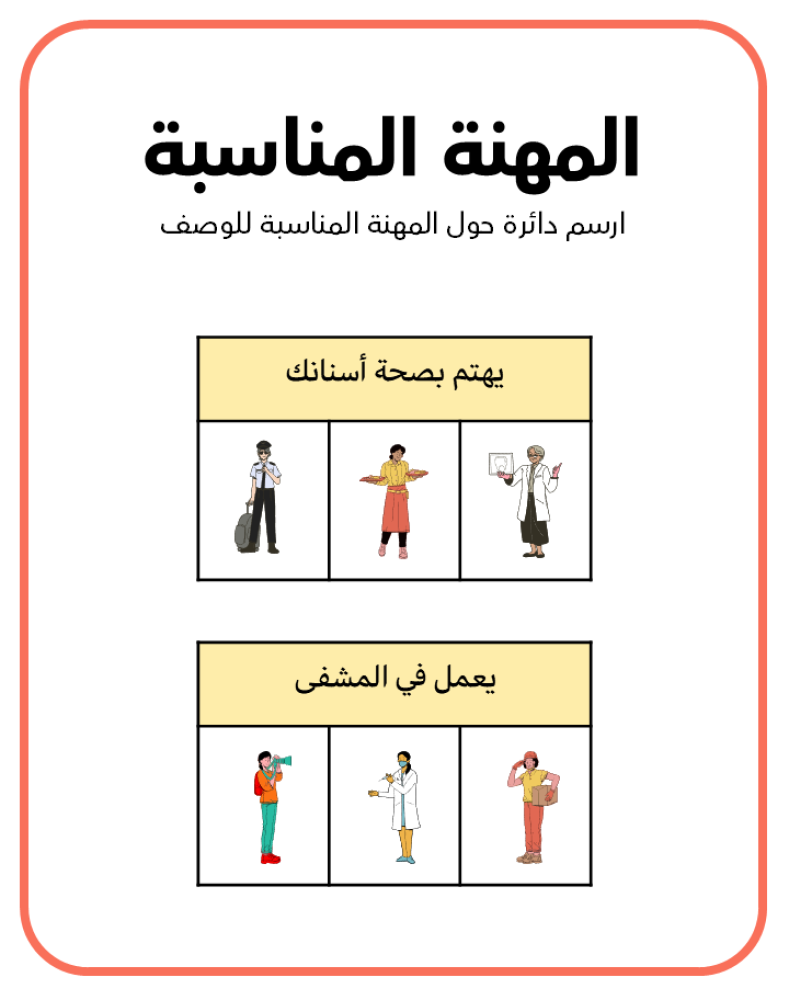 المهنة المناسبة

ارسم دائرة حول المهنة المناسبة للوصف

يهتم بصحة أسنانك

يعمل في المشفى